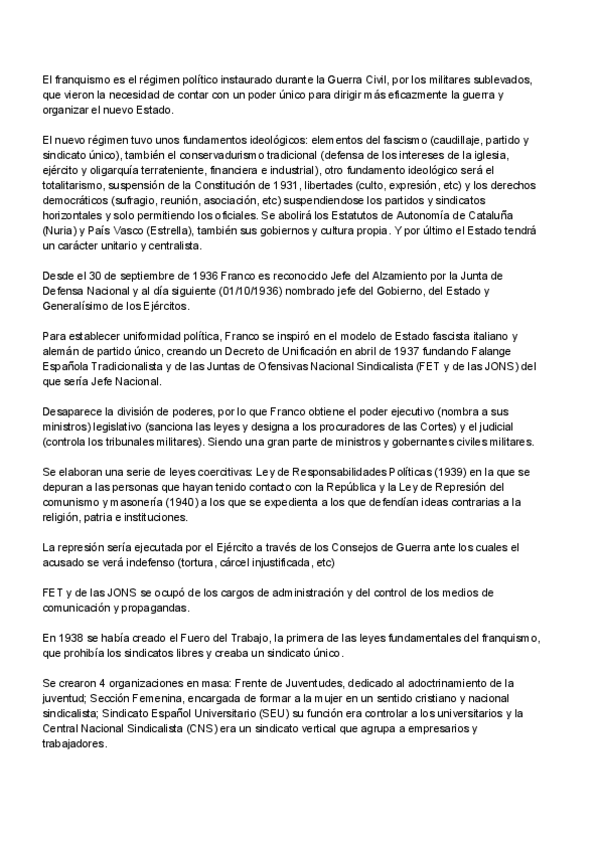 El franquismo es el régimen político instaurado durante la Guerra Civil, por los militares sublevados, que vieron la necesidad de contar con un poder único para dirigir más eficazmente la guerra y organizar el nuevo Estado.

El nuevo régimen tuvo unos fundamentos ideológicos: elementos del fascismo (caudillaje, partido y sindicato único), también el conservadurismo tradicional (defensa de los intereses de la iglesia, ejército y oligarquía terrateniente, financiera e industrial), otro fundamento ideológico será el totalitarismo, suspensión de la Constitución de 1931, libertades (culto, expresión, etc) y los derechos democráticos (sufragio, reunión, asociación, etc) suspendiendose los partidos y sindicatos horizontales y solo permitiendo los oficiales. Se abolirá los Estatutos de Autonomía de Cataluña (Nuria) y País Vasco (Estrella), también sus gobiernos y cultura propia. Y por último el Estado tendrá un carácter unitario y centralista.

Desde el 30 de septiembre de 1936 Franco es reconocido Jefe del Alzamiento por la Junta de Defensa Nacional y al día siguiente (01/10/1936) nombrado jefe del Gobierno, del Estado y Generalísimo de los Ejércitos.

Para establecer uniformidad política, Franco se inspiró en el modelo de Estado fascista italiano y alemán de partido único, creando un Decreto de Unificación en abril de 1937 fundando Falange Española Tradicionalista y de las Juntas de Ofensivas Nacional Sindicalista (FET y de las JONS) del que sería Jefe Nacional.

Desaparece la división de poderes, por lo que Franco obtiene el poder ejecutivo (nombra a sus ministros) legislativo (sanciona las leyes y designa a los procuradores de las Cortes) y el judicial (controla los tribunales militares). Siendo una gran parte de ministros y gobernantes civiles militares.

Se elaboran una serie de leyes coercitivas: Ley de Responsabilidades Políticas (1939) en la que se depuran a las personas que hayan tenido contacto con la República y la Ley de Represión del comunismo y masonería (1940) a los que se expedienta a los que defendían ideas contrarias a la religión, patria e instituciones.

La represión sería ejecutada por el Ejército a través de los Consejos de Guerra ante los cuales el acusado se verá indefenso (tortura, cárcel injustificada, etc)

FET y de las JONS se ocupó de los cargos de administración y del control de los medios de comunicación y propagandas.

En 1938 se había creado el Fuero del Trabajo, la primera de las leyes fundamentales del franquismo, que prohibía los sindicatos libres y creaba un sindicato único.

Se crearon 4 organizaciones en masa: Frente de Juventudes, dedicado al adoctrinamiento de la juventud; Sección Femenina, encargada de formar a la mujer en un sentido cristiano y nacional sindicalista; Sindicato Español Universitario (SEU) su función era controlar a los universitarios y la Central Nacional Sindicalista (CNS) era un sindicato vertical que agrupa a empresarios y trabajadores.